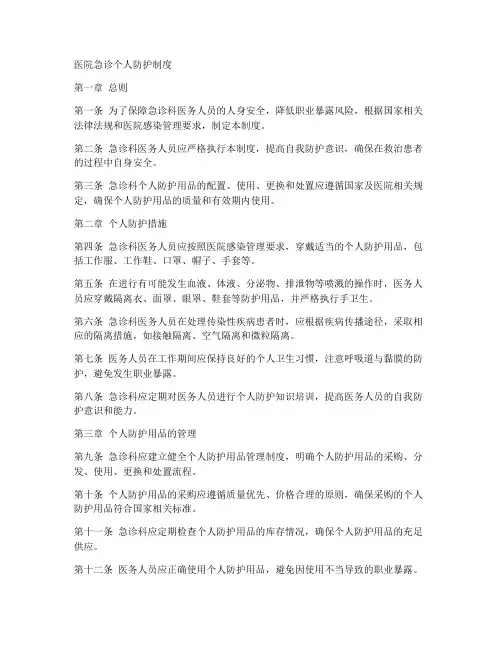 医院急诊个人防护制度

第一章 总则

第一条 为了保障急诊科医务人员的人身安全，降低职业暴露风险，根据国家相关法律法规和医院感染管理要求，制定本制度。

第二条 急诊科医务人员应严格执行本制度，提高自我防护意识，确保在救治患者的过程中自身安全。

第三条 急诊科个人防护用品的配置、使用、更换和处置应遵循国家及医院相关规定，确保个人防护用品的质量和有效期内使用。

第二章 个人防护措施

第四条 急诊科医务人员应按照医院感染管理要求，穿戴适当的个人防护用品，包括工作服、工作鞋、口罩、帽子、手套等。

第五条 在进行有可能发生血液、体液、分泌物、排泄物等喷溅的操作时，医务人员应穿戴隔离衣、面罩、眼罩、鞋套等防护用品，并严格执行手卫生。

第六条 急诊科医务人员在处理传染性疾病患者时，应根据疾病传播途径，采取相应的隔离措施，如接触隔离、空气隔离和微粒隔离。

第七条 医务人员在工作期间应保持良好的个人卫生习惯，注意呼吸道与黏膜的防护，避免发生职业暴露。

第八条 急诊科应定期对医务人员进行个人防护知识培训，提高医务人员的自我防护意识和能力。

第三章 个人防护用品的管理

第九条 急诊科应建立健全个人防护用品管理制度，明确个人防护用品的采购、分发、使用、更换和处置流程。

第十条 个人防护用品的采购应遵循质量优先、价格合理的原则，确保采购的个人防护用品符合国家相关标准。

第十一条 急诊科应定期检查个人防护用品的库存情况，确保个人防护用品的充足供应。

第十二条 医务人员应正确使用个人防护用品，避免因使用不当导致的职业暴露。